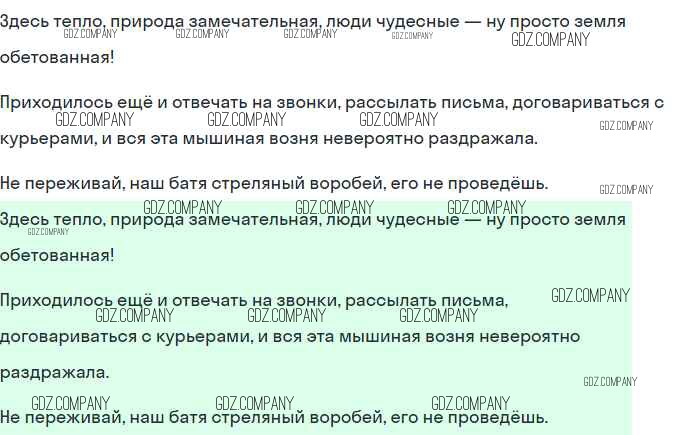 Здесь тепло, природа замечательная, люди чудесные — ну просто земля обетованная!

Приходилось ещё и отвечать на звонки, рассылать письма, договариваться с курьерами, и вся эта мышиная возня невероятно раздражала.

Не переживай, наш батя стреляный воробей, его не проведёшь.

Здесь тепло, природа замечательная, люди чудесные — ну просто земля обетованная!

Приходилось ещё и отвечать на звонки, рассылать письма, договариваться с курьерами, и вся эта мышиная возня невероятно раздражала.

Не переживай, наш батя стреляный воробей, его не проведёшь.

GDZ.COMPANY